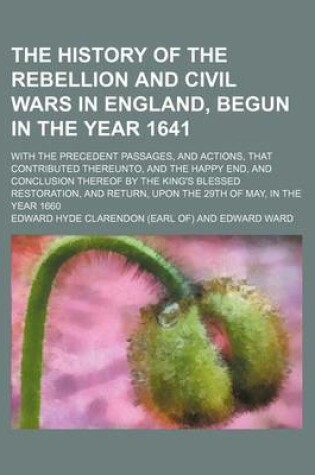 THE HISTORY OF THE REBELLION AND CIVIL WARS IN ENGLAND, BEGUN IN THE YEAR 1641

WITH THE PRECEDENT PASSAGES, AND ACTIONS, THAT CONTRIBUTED THEREUNTO, AND THE HAPPY END, AND CONCLUSION THEREOF BY THE KING'S BLESSED RESTORATION, AND RETURN, UPON THE 29TH OF MAY, IN THE YEAR 1660

EDWARD HYDE CLARENDON (EARL OF) AND EDWARD WARD